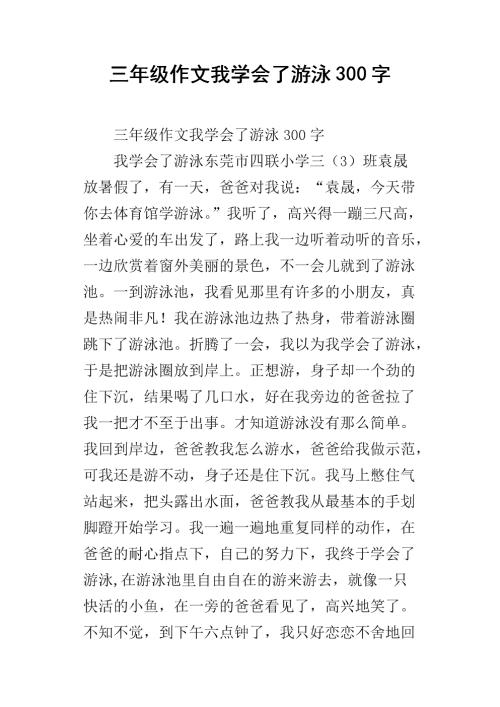 三年级作文我学会了游泳300字

三年级作文我学会了游泳300字

我学会了游泳东莞市四联小学三（3）班袁晟

放暑假了，有一天，爸爸对我说：“袁晟，今天带你去体育馆学游泳。”我听了，高兴得一蹦三尺高，坐着心爱的车出发了，路上我一边听着动听的音乐，一边欣赏着窗外美丽的景色，不一会儿就到了游泳池。一到游泳池，我看见那里有许多的小朋友，真是热闹非凡！我在游泳池边热了热身，带着游泳圈跳下了游泳池。折腾了一会，我以为我学会了游泳，于是把游泳圈放到岸上。正想游，身子却一个劲的住下沉，结果喝了几口水，好在我旁边的爸爸拉了我一把才不至于出事。才知道游泳没有那么简单。我回到岸边，爸爸教我怎么游水，爸爸给我做示范，可我还是游不动，身子还是住下沉。我马上憋住气站起来，把头露出水面，爸爸教我从最基本的手划脚蹬开始学习。我一遍一遍地重复同样的动作，在爸爸的耐心指点下，自己的努力下，我终于学会了游泳,在游泳池里自由自在的游来游去，就像一只快活的小鱼，在一旁的爸爸看见了，高兴地笑了。不知不觉，到下午六点钟了，我只好恋恋不舍地回